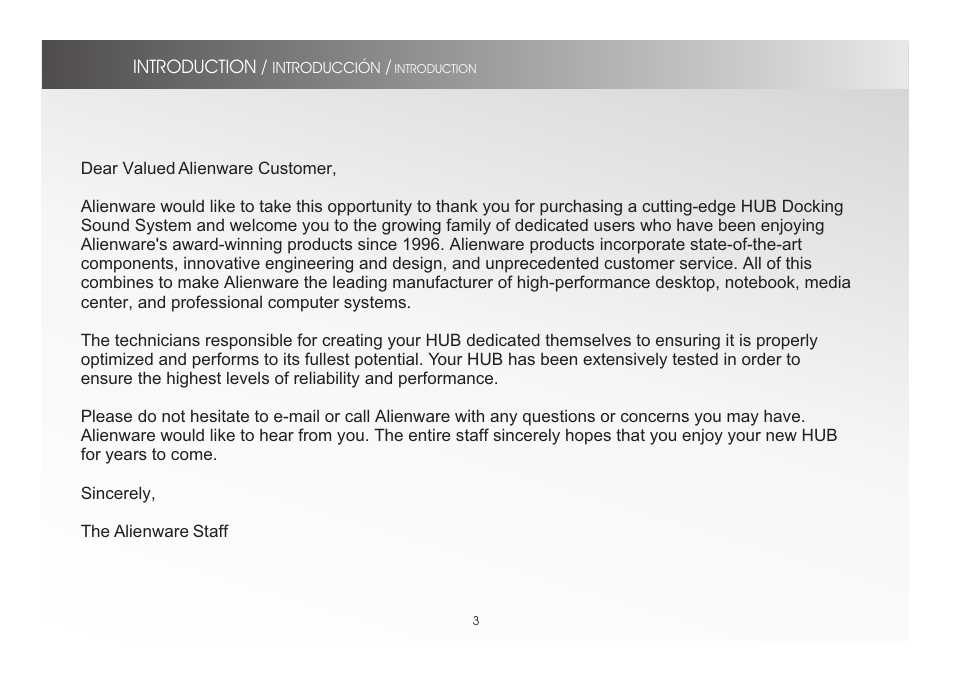 INTRODUCTION / INTRODUCCIÓN / INTRODUCTION

Dear Valued Alienware Customer,

Alienware would like to take this opportunity to thank you for purchasing a cutting-edge HUB Docking Sound System and welcome you to the growing family of dedicated users who have been enjoying Alienware's award-winning products since 1996. Alienware products incorporate state-of-the-art components, innovative engineering and design, and unprecedented customer service. All of this combines to make Alienware the leading manufacturer of high-performance desktop, notebook, media center, and professional computer systems.

The technicians responsible for creating your HUB dedicated themselves to ensuring it is properly optimized and performs to its fullest potential. Your HUB has been extensively tested in order to ensure the highest levels of reliability and performance.

Please do not hesitate to e-mail or call Alienware with any questions or concerns you may have. Alienware would like to hear from you. The entire staff sincerely hopes that you enjoy your new HUB for years to come.

Sincerely,

The Alienware Staff

3